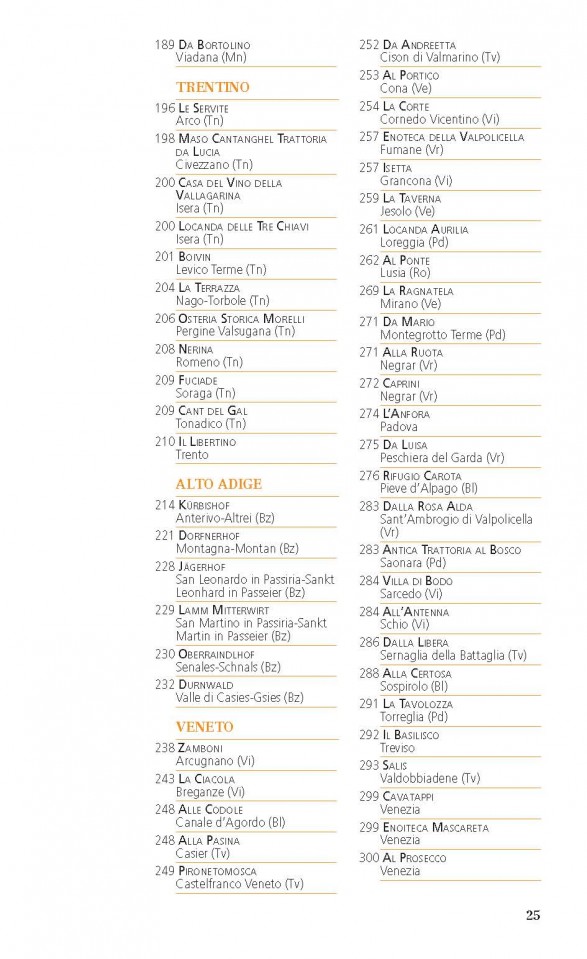 189 Da Bortolino
Viadana (Mn)

TRENTINO

196 Le Servite
Arco (Tn)

198 Maso Cantanghel Trattoria da Lucia
Civezzano (Tn)

200 Casa del Vino della Vallagarina
Isera (Tn)

200 Locanda delle Tre Chiavi
Isera (Tn)

201 Boivin
Levico Terme (Tn)

204 La Terrazza
Nago-Torbole (Tn)

206 Osteria Storica Morelli
Pergine Valsugana (Tn)

208 Nerina
Romeno (Tn)

209 Fuciade
Soraga (Tn)

209 Cant del Gal
Tonadico (Tn)

210 Il Libertino
Trento

ALTO ADIGE

214 Kürbishof
Anterivo-Altrei (Bz)

221 Dorfnerhof
Montagna-Montan (Bz)

228 Jägerhof
San Leonardo in Passiria-Sankt Leonhard in Passeier (Bz)

229 Lamm Mitterwirt
San Martino in Passiria-Sankt Martin in Passeier (Bz)

230 Oberraindlhof
Senales-Schnals (Bz)

232 Durnwald
Valle di Casies-Gsies (Bz)

VENETO

238 Zamboni
Arcugnano (Vi)

243 La Ciacola
Breganze (Vi)

248 Alle Codole
Canale d'Agordo (Bl)

248 Alla Pasina
Casier (Tv)

249 Pironetomosca
Castelfranco Veneto (Tv)

252 Da Andreetta
Cison di Valmarino (Tv)

253 Al Portico
Cona (Ve)

254 La Corte
Cornedo Vicentino (Vi)

257 Enoteca della Valpolicella
Fumane (Vr)

257 Isetta
Grancona (Vi)

259 La Taverna
Jesolo (Ve)

261 Locanda Aurilia
Loreggia (Pd)

262 Al Ponte
Lusia (Ro)

269 La Ragnatela
Mirano (Ve)

271 Da Mario
Montegrotto Terme (Pd)

271 Alla Ruota
Negrar (Vr)

272 Caprini
Negrar (Vr)

274 L'Anfora
Padova

275 Da Luisa
Peschiera del Garda (Vr)

276 Rifugio Carota
Pieve d'Alpago (Bl)

283 Dalla Rosa Alda
Sant'Ambrogio di Valpolicella (Vr)

283 Antica Trattoria al Bosco
Saonara (Pd)

284 Villa di Bodo
Sarcedo (Vi)

284 All'Antenna
Schio (Vi)

286 Dalla Libera
Sernaglia della Battaglia (Tv)

288 Alla Certosa
Sospirolo (Bl)

291 La Tavolozza
Torreglia (Pd)

292 Il Basilisco
Treviso

293 Salis
Valdobbiadene (Tv)

299 Cavatappi
Venezia

299 Enoiteca Mascareta
Venezia

300 Al Prosecco
Venezia

25